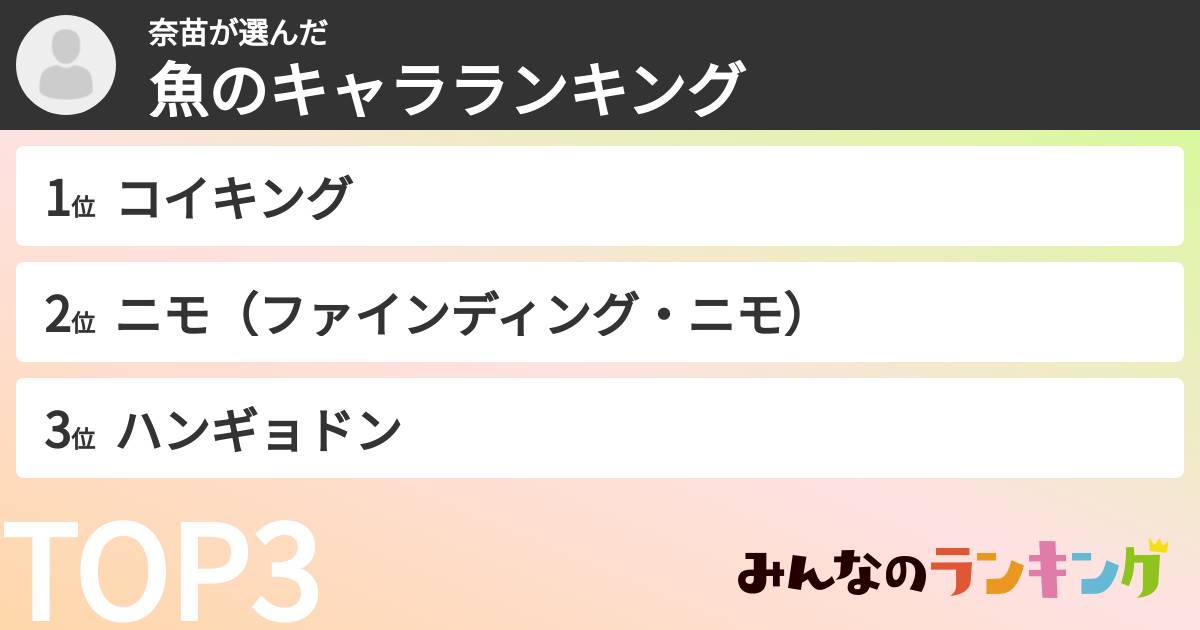 奈苗が選んだ
魚のキャラランキング

1位 コイキング

2位 ニモ（ファインディング・ニモ）

3位 ハンギョドン

TOP3

みんなのランキング